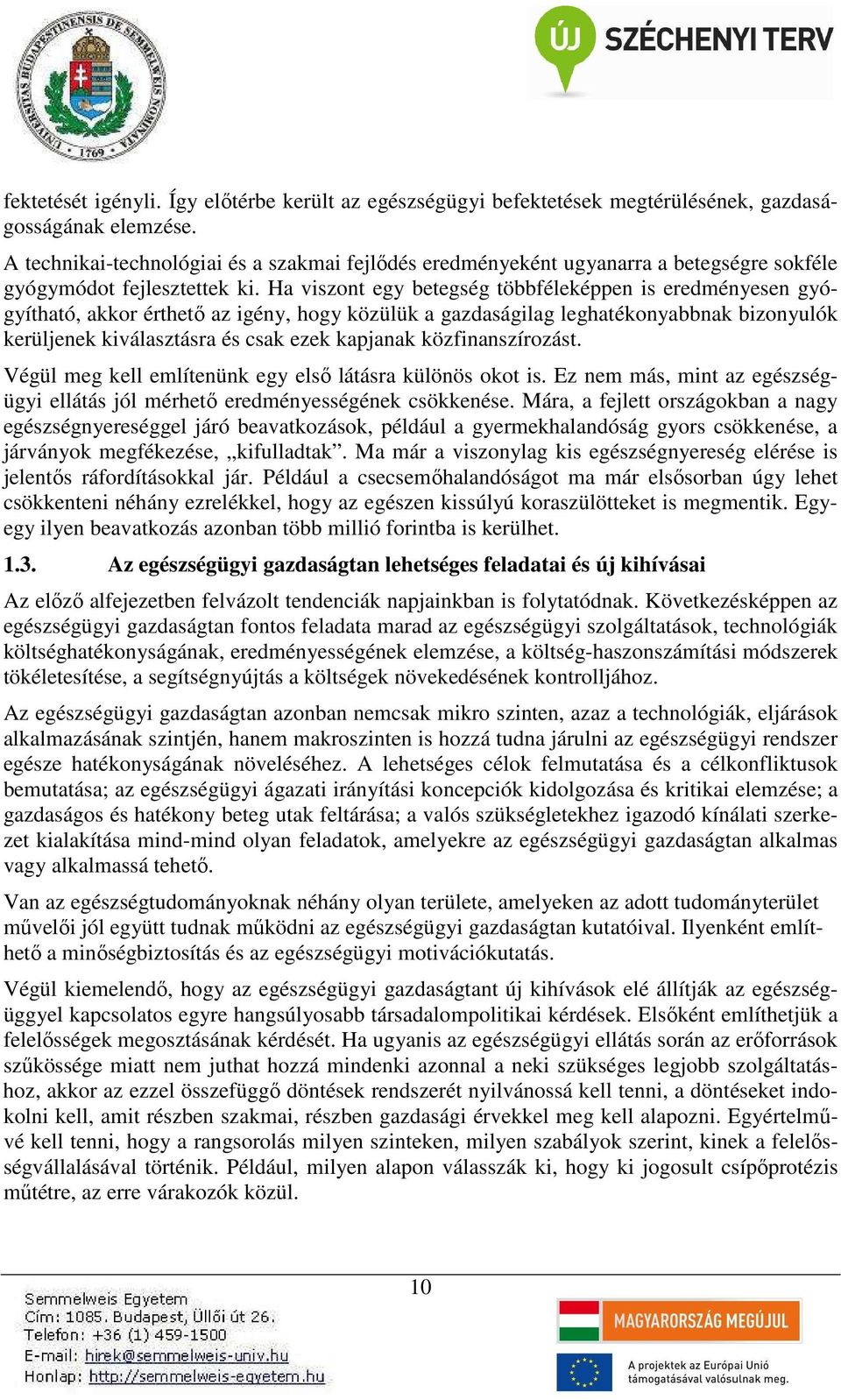 UNIVERSITAS BUDAPESTINENSIS DE SEMMELWEIS NOMINATA 1769

ÚJ SZÉCHENYI TERV

fektetését igényli. Így előtérbe került az egészségügyi befektetések megtérülésének, gazdaságosságának elemzése.

A technikai-technológiai és a szakmai fejlődés eredményeként ugyanarra a betegségre sokféle gyógymódot fejlesztettek ki. Ha viszont egy betegség többféleképpen is eredményesen gyógyítható, akkor érthető az igény, hogy közülük a gazdaságilag leghatékonyabbnak bizonyulók kerüljenek kiválasztásra és csak ezek kapjanak közfinanszírozást.

Végül meg kell említenünk egy első látásra különös okot is. Ez nem más, mint az egészségügyi ellátás jól mérhető eredményességének csökkenése. Mára, a fejlett országokban a nagy egészségnyereséggel járó beavatkozások, például a gyermekhalandóság gyors csökkenése, a járványok megfékezése, „kifulladtak”. Ma már a viszonylag kis egészségnyereség elérése is jelentős ráfordításokkal jár. Például a csecsemőhalandóságot ma már elsősorban úgy lehet csökkenteni néhány ezrelékkel, hogy az egészen kissúlyú koraszülötteket is megmentik. Egy-egy ilyen beavatkozás azonban több millió forintba is kerülhet.

1.3. Az egészségügyi gazdaságtan lehetséges feladatai és új kihívásai

Az előző alfejezetben felvázolt tendenciák napjainkban is folytatódnak. Következésképpen az egészségügyi gazdaságtan fontos feladata marad az egészségügyi szolgáltatások, technológiák költséghatékonyságának, eredményességének elemzése, a költség-haszonszámítási módszerek tökéletesítése, a segítségnyújtás a költségek növekedésének kontrolljához.

Az egészségügyi gazdaságtan azonban nemcsak mikro szinten, azaz a technológiák, eljárások alkalmazásának szintjén, hanem makroszinten is hozzá tudna járulni az egészségügyi rendszer egésze hatékonyságának növeléséhez. A lehetséges célok felmutatása és a célkonfliktusok bemutatása; az egészségügyi ágazati irányítási koncepciók kidolgozása és kritikai elemzése; a gazdaságos és hatékony beteg utak feltárása; a valós szükségletekhez igazodó kínálati szerkezet kialakítása mind-mind olyan feladatok, amelyekre az egészségügyi gazdaságtan alkalmas vagy alkalmassá tehető.

Van az egészségtudományoknak néhány olyan területe, amelyeken az adott tudományterület művelői jól együtt tudnak működni az egészségügyi gazdaságtan kutatóival. Ilyenként említhető a minőségbiztosítás és az egészségügyi motivációkutatás.

Végül kiemelendő, hogy az egészségügyi gazdaságtant új kihívások elé állítják az egészségüggyel kapcsolatos egyre hangsúlyosabb társadalompolitikai kérdések. Elsőként említhetjük a felelősségek megosztásának kérdését. Ha ugyanis az egészségügyi ellátás során az erőforrások szűkössége miatt nem juthat hozzá mindenki azonnal a neki szükséges legjobb szolgáltatáshoz, akkor az ezzel összefüggő döntések rendszerét nyilvánossá kell tenni, a döntéseket indokolni kell, amit részben szakmai, részben gazdasági érvekkel meg kell alapozni. Egyértelművé kell tenni, hogy a rangsorolás milyen szinteken, milyen szabályok szerint, kinek a felelősségvállalásával történik. Például, milyen alapon válasszák ki, hogy ki jogosult csípőprotézis műtétre, az erre várakozók közül.

10

Semmelweis Egyetem
Cím: 1085. Budapest, Üllői út 26.
Telefon: +36 (1) 459-1500
E-mail: hirek@semmelweis-univ.hu
Honlap: http://semmelweis-egyetem.hu

MAGYARORSZÁG MEGÚJUL

A projektek az Európai Unió támogatásával valósulnak meg.